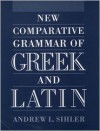 NEW
COMPARATIVE
GRAMMAR OF
GREEK
AND
LATIN
ANDREW L. SIHLER